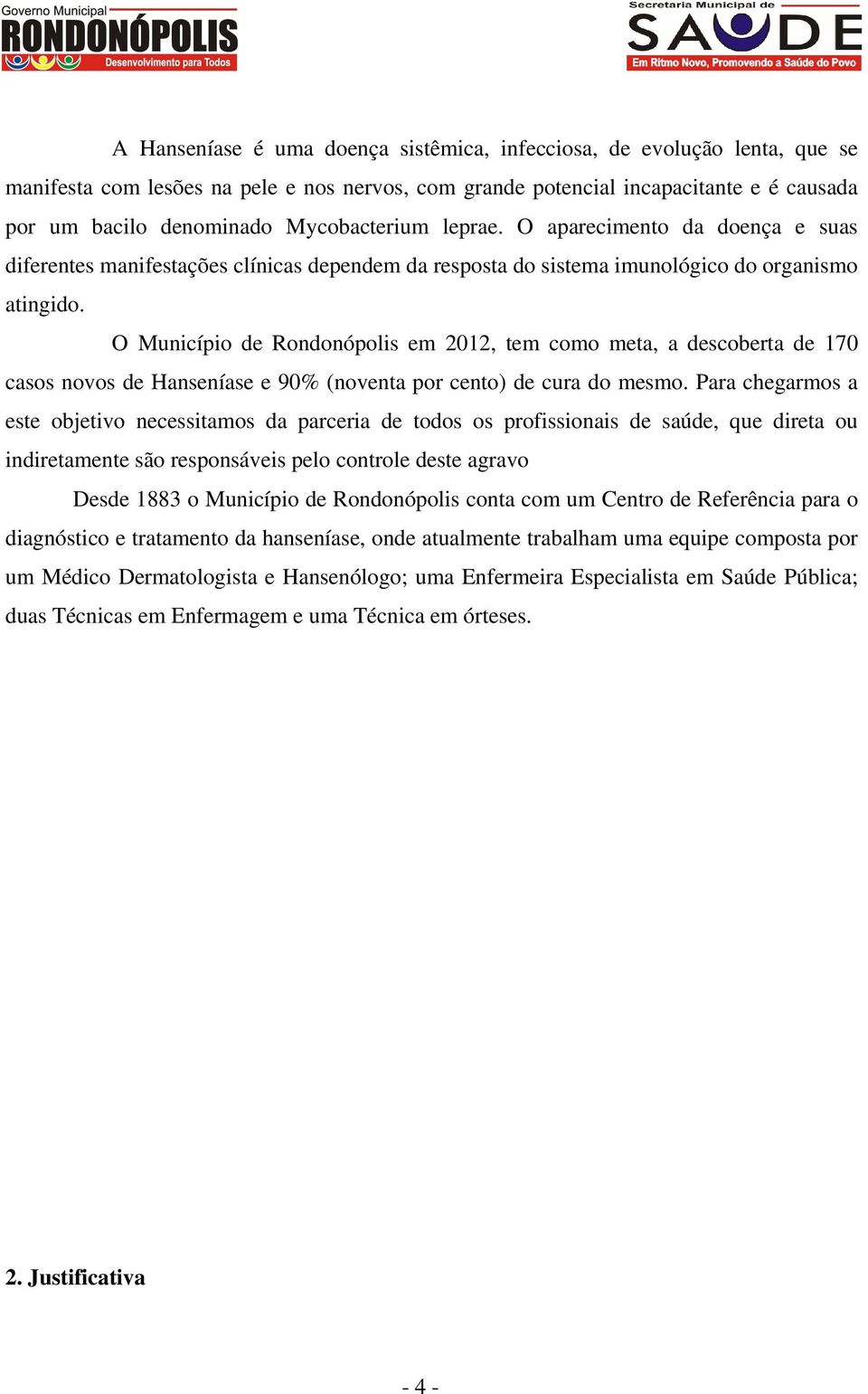 Governo Municipal
RONDONÓPOLIS
Desenvolvimento para Todos

Secretaria Municipal de
SAÚDE
Em Ritmo Novo, Promovendo a Saúde do Povo

A Hanseníase é uma doença sistêmica, infecciosa, de evolução lenta, que se manifesta com lesões na pele e nos nervos, com grande potencial incapacitante e é causada por um bacilo denominado Mycobacterium leprae. O aparecimento da doença e suas diferentes manifestações clínicas dependem da resposta do sistema imunológico do organismo atingido.

O Município de Rondonópolis em 2012, tem como meta, a descoberta de 170 casos novos de Hanseníase e 90% (noventa por cento) de cura do mesmo. Para chegarmos a este objetivo necessitamos da parceria de todos os profissionais de saúde, que direta ou indiretamente são responsáveis pelo controle deste agravo

Desde 1883 o Município de Rondonópolis conta com um Centro de Referência para o diagnóstico e tratamento da hanseníase, onde atualmente trabalham uma equipe composta por um Médico Dermatologista e Hansenólogo; uma Enfermeira Especialista em Saúde Pública; duas Técnicas em Enfermagem e uma Técnica em órteses.

2. Justificativa

- 4 -